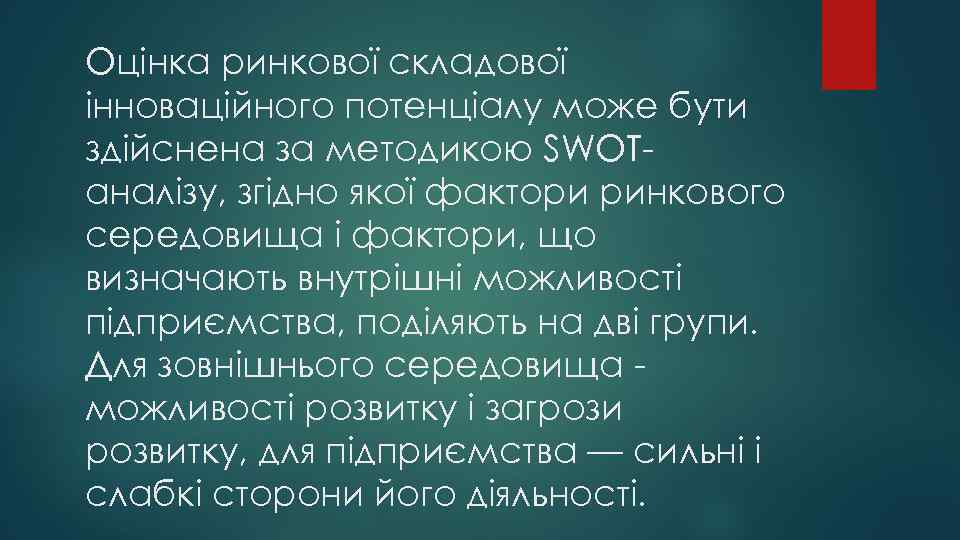 Оцінка ринкової складової інноваційного потенціалу може бути здійснена за методикою SWOT-аналізу, згідно якої фактори ринкового середовища і фактори, що визначають внутрішні можливості підприємства, поділяють на дві групи. Для зовнішнього середовища - можливості розвитку і загрози розвитку, для підприємства — сильні і слабкі сторони його діяльності.